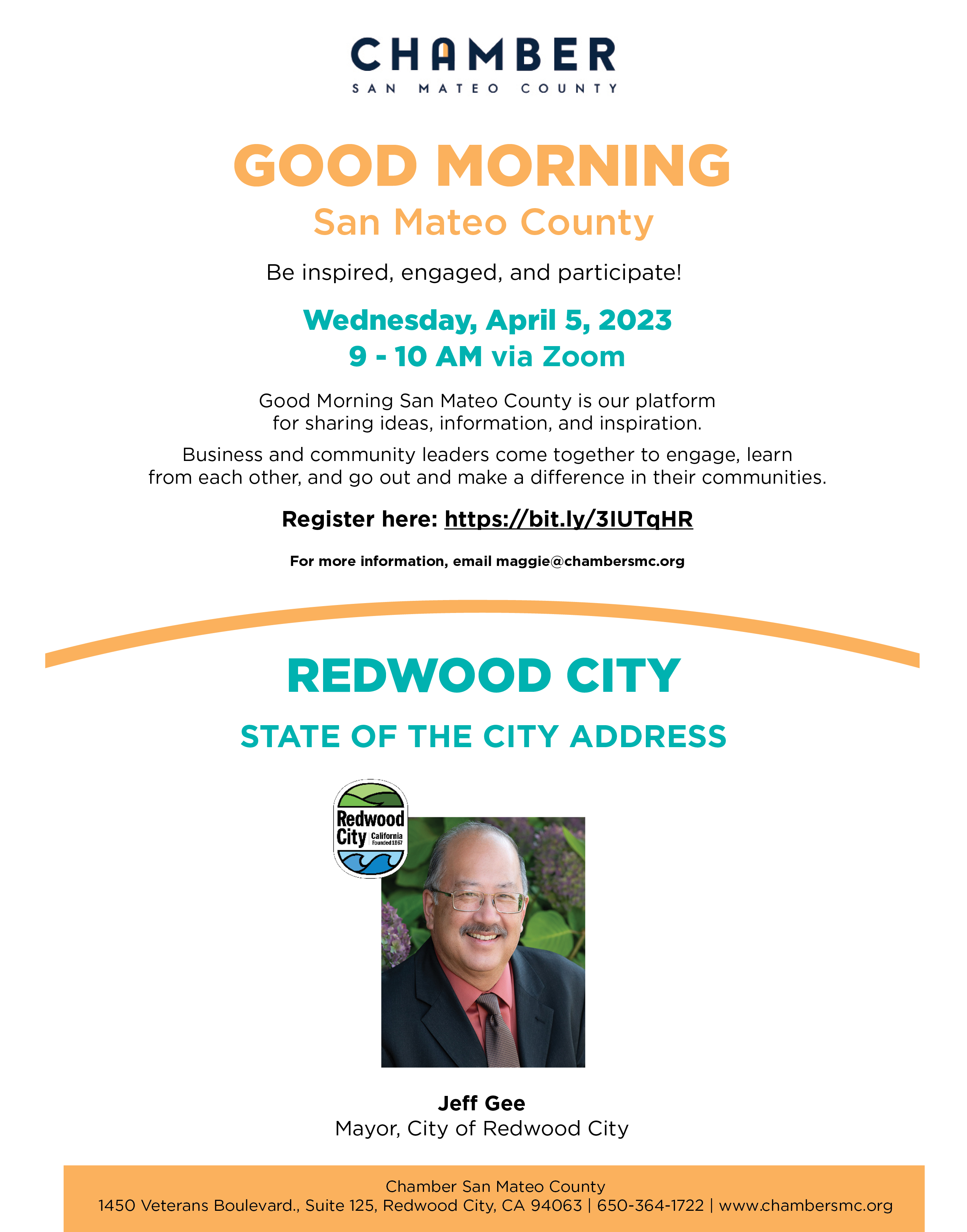 CHAMBER
SAN MATEO COUNTY

GOOD MORNING
San Mateo County

Be inspired, engaged, and participate!

Wednesday, April 5, 2023
9 - 10 AM via Zoom

Good Morning San Mateo County is our platform for sharing ideas, information, and inspiration.

Business and community leaders come together to engage, learn from each other, and go out and make a difference in their communities.

Register here: https://bit.ly/3IUTqHR

For more information, email maggie@chambersmc.org

REDWOOD CITY

STATE OF THE CITY ADDRESS

Redwood City California Founded 1867

Jeff Gee
Mayor, City of Redwood City

Chamber San Mateo County
1450 Veterans Boulevard., Suite 125, Redwood City, CA 94063 | 650-364-1722 | www.chambersmc.org